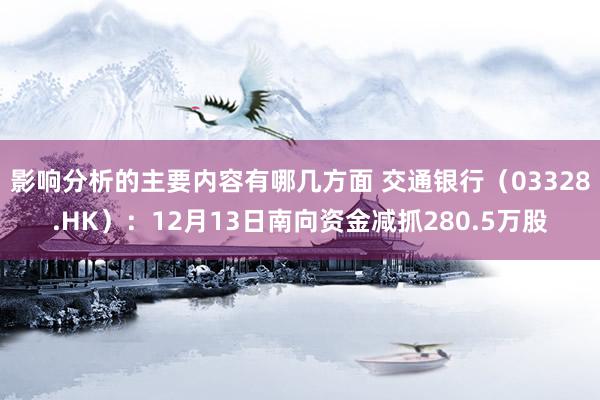 影响分析的主要内容有哪几方面 交通银行（03328.HK）：12月13日南向资金减抓280.5万股